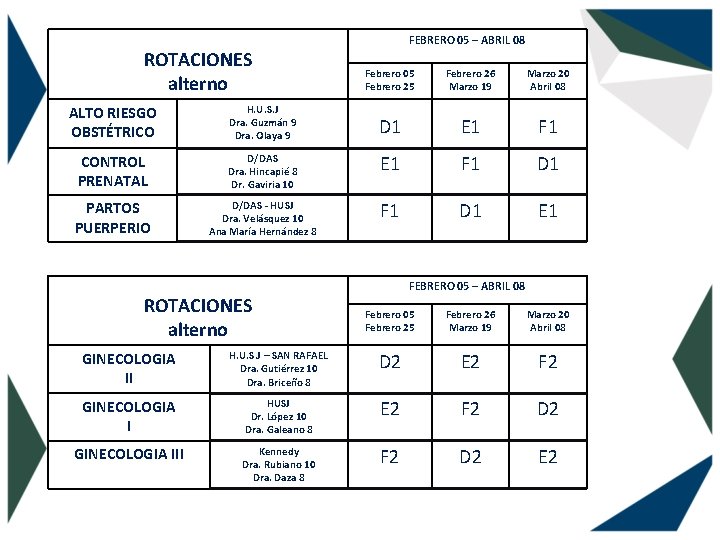 | ROTACIONES alterno | | FEBRERO 05 – ABRIL 08 | | |
|---|---|---|---|---|
| | | Febrero 05 Febrero 25 | Febrero 26 Marzo 19 | Marzo 20 Abril 08 |
| ALTO RIESGO OBSTÉTRICO | H.U.S.J Dra. Guzmán 9 Dra. Olaya 9 | D1 | E1 | F1 |
| CONTROL PRENATAL | D/DAS Dra. Hincapié 8 Dr. Gaviria 10 | E1 | F1 | D1 |
| PARTOS PUERPERIO | D/DAS - HUSJ Dra. Velásquez 10 Ana María Hernández 8 | F1 | D1 | E1 |

| ROTACIONES alterno | | FEBRERO 05 – ABRIL 08 | | |
|---|---|---|---|---|
| | | Febrero 05 Febrero 25 | Febrero 26 Marzo 19 | Marzo 20 Abril 08 |
| GINECOLOGIA II | H.U.S.J – SAN RAFAEL Dra. Gutiérrez 10 Dra. Briceño 8 | D2 | E2 | F2 |
| GINECOLOGIA I | HUSJ Dr. López 10 Dra. Galeano 8 | E2 | F2 | D2 |
| GINECOLOGIA III | Kennedy Dra. Rubiano 10 Dra. Daza 8 | F2 | D2 | E2 |